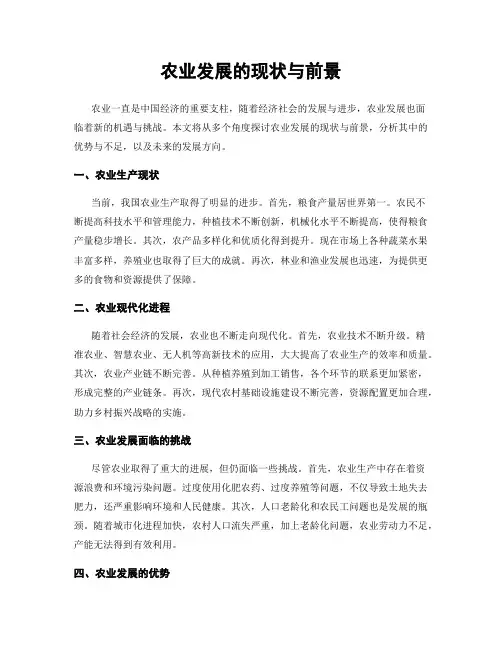 农业发展的现状与前景

农业一直是中国经济的重要支柱，随着经济社会的发展与进步，农业发展也面临着新的机遇与挑战。本文将从多个角度探讨农业发展的现状与前景，分析其中的优势与不足，以及未来的发展方向。

一、农业生产现状

当前，我国农业生产取得了明显的进步。首先，粮食产量居世界第一。农民不断提高科技水平和管理能力，种植技术不断创新，机械化水平不断提高，使得粮食产量稳步增长。其次，农产品多样化和优质化得到提升。现在市场上各种蔬菜水果丰富多样，养殖业也取得了巨大的成就。再次，林业和渔业发展也迅速，为提供更多的食物和资源提供了保障。

二、农业现代化进程

随着社会经济的发展，农业也不断走向现代化。首先，农业技术不断升级。精准农业、智慧农业、无人机等高新技术的应用，大大提高了农业生产的效率和质量。其次，农业产业链不断完善。从种植养殖到加工销售，各个环节的联系更加紧密，形成完整的产业链条。再次，现代农村基础设施建设不断完善，资源配置更加合理，助力乡村振兴战略的实施。

三、农业发展面临的挑战

尽管农业取得了重大的进展，但仍面临一些挑战。首先，农业生产中存在着资源浪费和环境污染问题。过度使用化肥农药、过度养殖等问题，不仅导致土地失去肥力，还严重影响环境和人民健康。其次，人口老龄化和农民工问题也是发展的瓶颈。随着城市化进程加快，农村人口流失严重，加上老龄化问题，农业劳动力不足，产能无法得到有效利用。

四、农业发展的优势